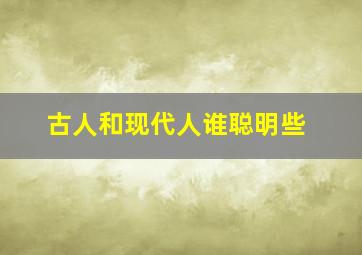 古人和现代人谁聪明些